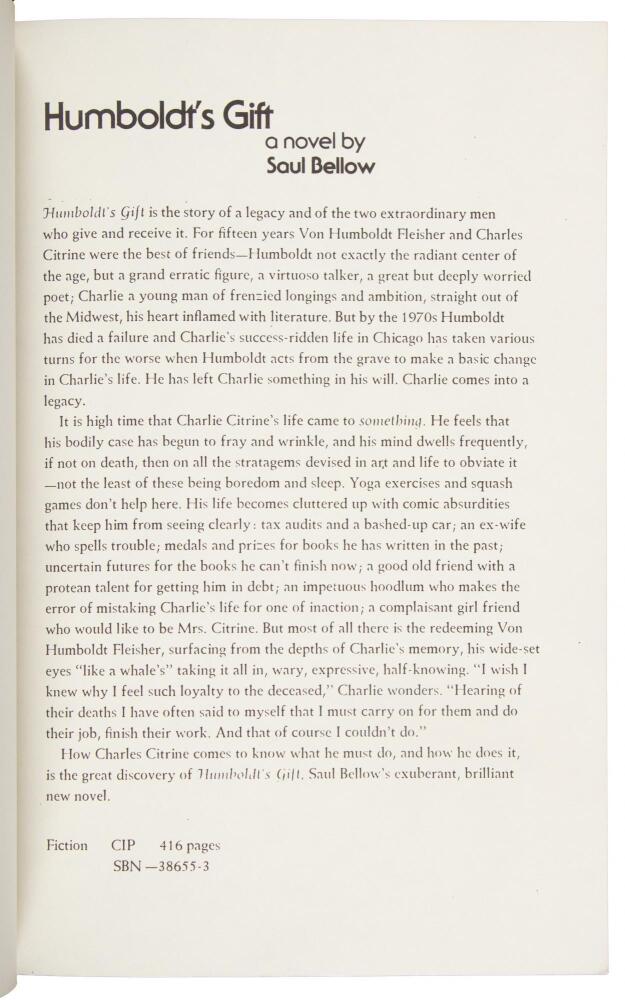 Humboldt's Gift
a novel by
Saul Bellow

Humboldt's Gift is the story of a legacy and of the two extraordinary men who give and receive it. For fifteen years Von Humboldt Fleisher and Charles Citrine were the best of friends—Humboldt not exactly the radiant center of the age, but a grand erratic figure, a virtuoso talker, a great but deeply worried poet; Charlie a young man of frenzied longings and ambition, straight out of the Midwest, his heart inflamed with literature. But by the 1970s Humboldt has died a failure and Charlie's success-ridden life in Chicago has taken various turns for the worse when Humboldt acts from the grave to make a basic change in Charlie's life. He has left Charlie something in his will. Charlie comes into a legacy.

It is high time that Charlie Citrine's life came to something. He feels that his bodily case has begun to fray and wrinkle, and his mind dwells frequently, if not on death, then on all the stratagems devised in art and life to obviate it —not the least of these being boredom and sleep. Yoga exercises and squash games don't help here. His life becomes cluttered up with comic absurdities that keep him from seeing clearly: tax audits and a bashed-up car; an ex-wife who spells trouble; medals and prizes for books he has written in the past; uncertain futures for the books he can't finish now; a good old friend with a protean talent for getting him in debt; an impetuous hoodlum who makes the error of mistaking Charlie's life for one of inaction; a complaisant girl friend who would like to be Mrs. Citrine. But most of all there is the redeeming Von Humboldt Fleisher, surfacing from the depths of Charlie's memory, his wide-set eyes "like a whale's" taking it all in, wary, expressive, half-knowing. "I wish I knew why I feel such loyalty to the deceased," Charlie wonders. "Hearing of their deaths I have often said to myself that I must carry on for them and do their job, finish their work. And that of course I couldn't do."

How Charles Citrine comes to know what he must do, and how he does it, is the great discovery of Humboldt's Gift, Saul Bellow's exuberant, brilliant new novel.

Fiction CIP 416 pages
SBN —38655-3